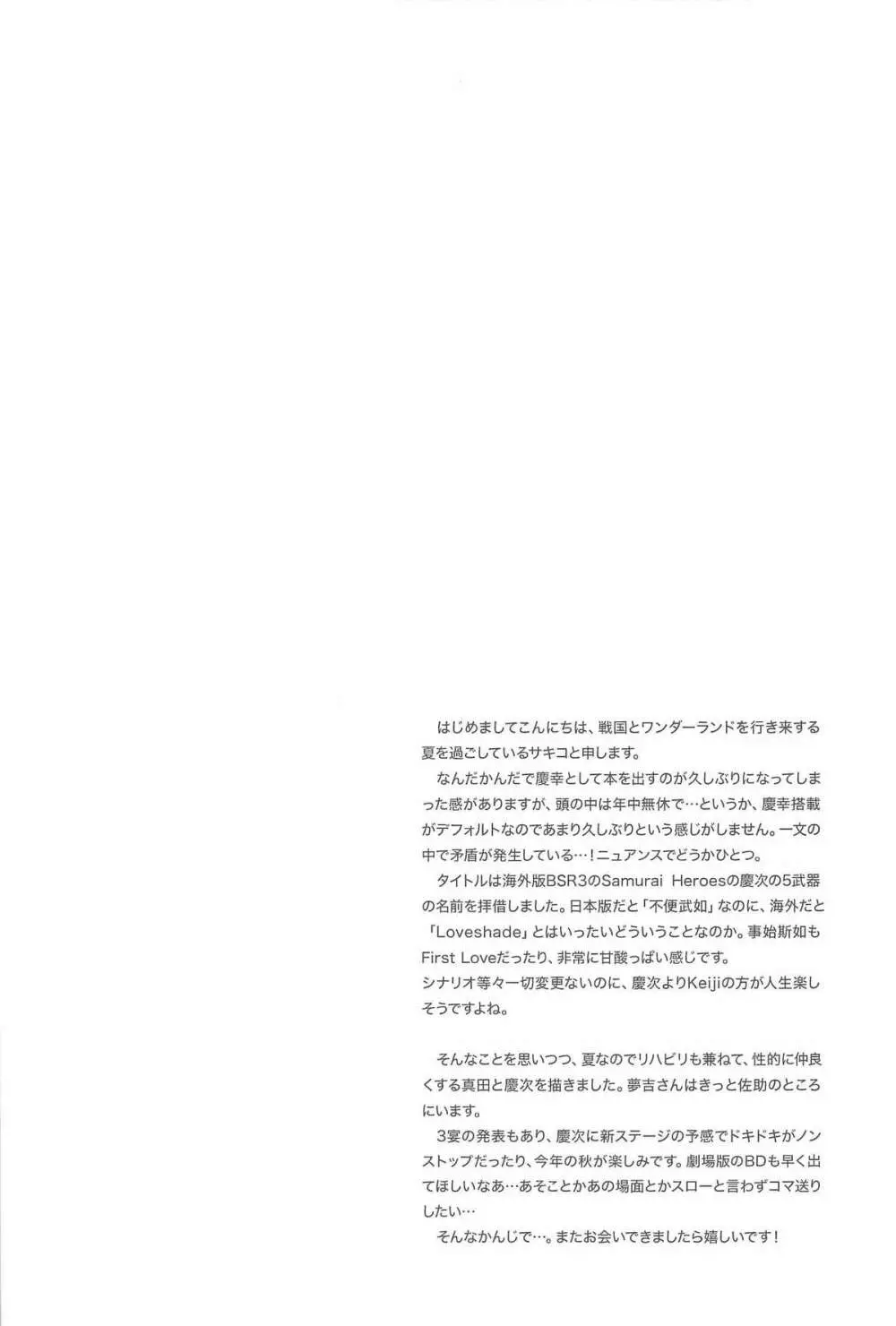 はじめましてこんにちは、戦国とワンダーランドを行き来する夏を過ごしているサキコと申します。

なんだかんだで慶幸として本を出すのが久しぶりになってしまった感がありますが、頭の中は年中無休で…というか、慶幸搭載がデフォルトなのであまり久しぶりという感じがしません。一文の中で矛盾が発生している…！ニュアンスでどうかひとつ。

タイトルは海外版BSR3のSamurai Heroesの慶次の5武器の名前を拝借しました。日本版だと「不便武如」なのに、海外だと「Loveshade」とはいったいどういうことなのか。事始斯如もFirst Loveだったり、非常に甘酸っぱい感じです。
シナリオ等々一切変更ないのに、慶次よりKeijiの方が人生楽しそうですよね。

そんなことを思いつつ、夏なのでリハビリも兼ねて、性的に仲良くする真田と慶次を描きました。夢吉さんはきっと佐助のところにいます。

3宴の発表もあり、慶次に新ステージの予感でドキドキがノンストップだったり、今年の秋が楽しみです。劇場版のBDも早く出てほしいなあ…あそことかあの場面とかスローと言わずコマ送りしたい…

そんなかんじで…。またお会いできましたら嬉しいです！